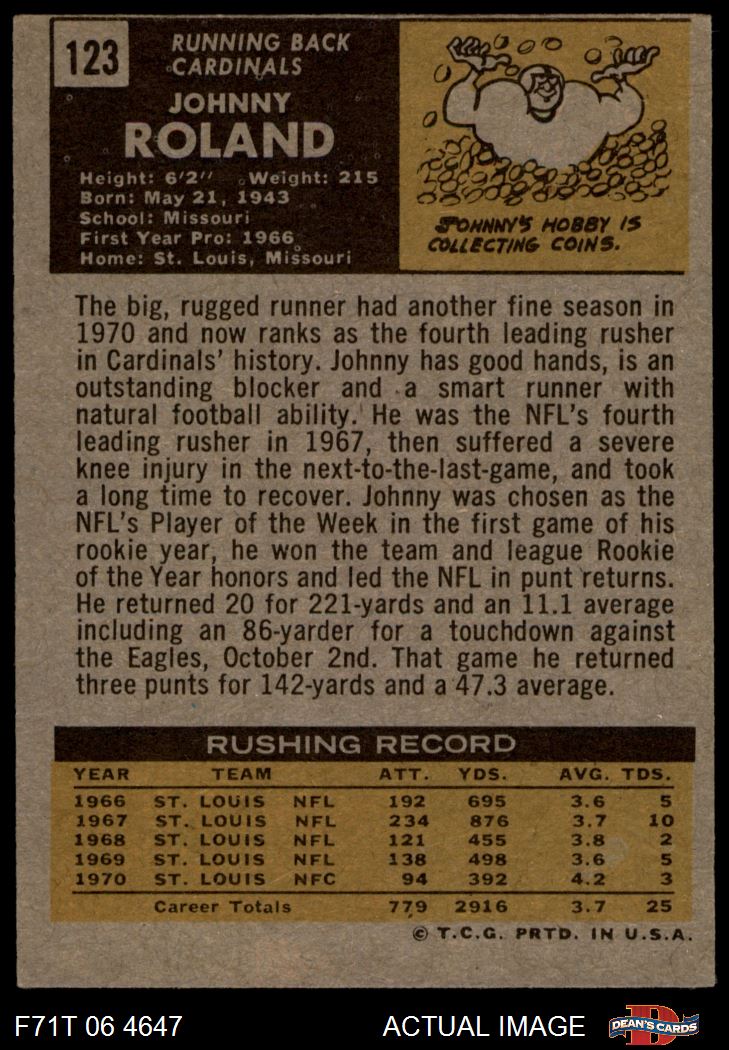 123

RUNNING BACK
CARDINALS

JOHNNY
ROLAND

Height: 6'2" Weight: 215
Born: May 21, 1943
School: Missouri
First Year Pro: 1966
Home: St. Louis, Missouri

JOHNNY'S HOBBY IS COLLECTING COINS.

The big, rugged runner had another fine season in 1970 and now ranks as the fourth leading rusher in Cardinals' history. Johnny has good hands, is an outstanding blocker and a smart runner with natural football ability. He was the NFL's fourth leading rusher in 1967, then suffered a severe knee injury in the next-to-the-last-game, and took a long time to recover. Johnny was chosen as the NFL's Player of the Week in the first game of his rookie year, he won the team and league Rookie of the Year honors and led the NFL in punt returns. He returned 20 for 221-yards and an 11.1 average including an 86-yarder for a touchdown against the Eagles, October 2nd. That game he returned three punts for 142-yards and a 47.3 average.

RUSHING RECORD

| YEAR | TEAM | | ATT. | YDS. | AVG. | TDS. |
|---|---|---|---|---|---|---|
| 1966 | ST. LOUIS | NFL | 192 | 695 | 3.6 | 5 |
| 1967 | ST. LOUIS | NFL | 234 | 876 | 3.7 | 10 |
| 1968 | ST. LOUIS | NFL | 121 | 455 | 3.8 | 2 |
| 1969 | ST. LOUIS | NFL | 138 | 498 | 3.6 | 5 |
| 1970 | ST. LOUIS | NFC | 94 | 392 | 4.2 | 3 |
| | Career Totals | | 779 | 2916 | 3.7 | 25 |

© T.C.G. PRTD. IN U.S.A.

F71T 06 4647

ACTUAL IMAGE

DEAN'S CARDS